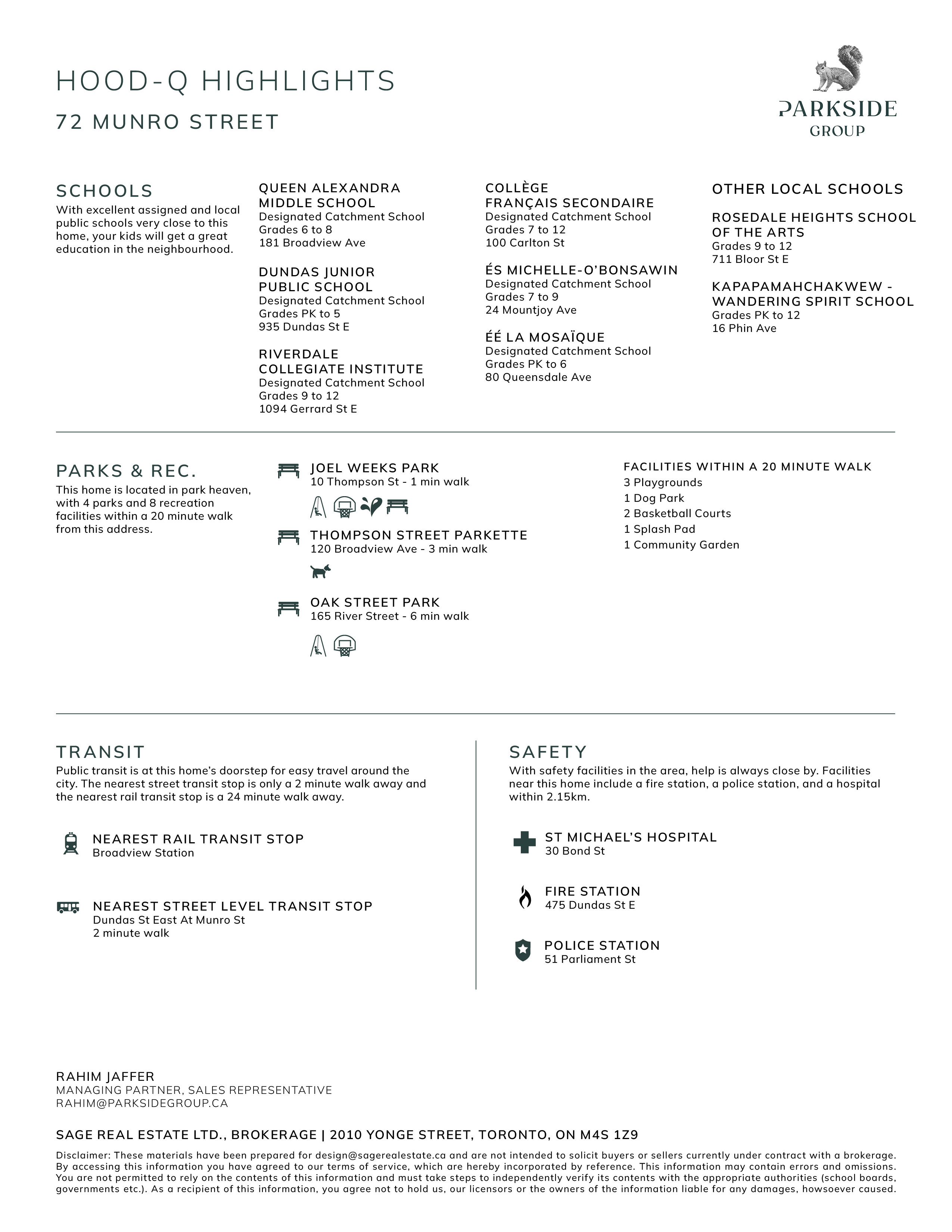 HOOD-Q HIGHLIGHTS

72 MUNRO STREET

PARKSIDE GROUP

SCHOOLS

With excellent assigned and local public schools very close to this home, your kids will get a great education in the neighbourhood.

QUEEN ALEXANDRA MIDDLE SCHOOL
Designated Catchment School
Grades 6 to 8
181 Broadview Ave

DUNDAS JUNIOR PUBLIC SCHOOL
Designated Catchment School
Grades PK to 5
935 Dundas St E

RIVERDALE COLLEGIATE INSTITUTE
Designated Catchment School
Grades 9 to 12
1094 Gerrard St E

COLLÈGE FRANÇAIS SECONDAIRE
Designated Catchment School
Grades 7 to 12
100 Carlton St

ÉS MICHELLE-O'BONSAWIN
Designated Catchment School
Grades 7 to 9
24 Mountjoy Ave

ÉÉ LA MOSAÏQUE
Designated Catchment School
Grades PK to 6
80 Queensdale Ave

OTHER LOCAL SCHOOLS

ROSEDALE HEIGHTS SCHOOL OF THE ARTS
Grades 9 to 12
711 Bloor St E

KAPAPAMAHCHAKWEW - WANDERING SPIRIT SCHOOL
Grades PK to 12
16 Phin Ave

PARKS & REC.

This home is located in park heaven, with 4 parks and 8 recreation facilities within a 20 minute walk from this address.

JOEL WEEKS PARK
10 Thompson St - 1 min walk

THOMPSON STREET PARKETTE
120 Broadview Ave - 3 min walk

OAK STREET PARK
165 River Street - 6 min walk

FACILITIES WITHIN A 20 MINUTE WALK
3 Playgrounds
1 Dog Park
2 Basketball Courts
1 Splash Pad
1 Community Garden

TRANSIT

Public transit is at this home's doorstep for easy travel around the city. The nearest street transit stop is only a 2 minute walk away and the nearest rail transit stop is a 24 minute walk away.

NEAREST RAIL TRANSIT STOP
Broadview Station

NEAREST STREET LEVEL TRANSIT STOP
Dundas St East At Munro St
2 minute walk

SAFETY

With safety facilities in the area, help is always close by. Facilities near this home include a fire station, a police station, and a hospital within 2.15km.

ST MICHAEL'S HOSPITAL
30 Bond St

FIRE STATION
475 Dundas St E

POLICE STATION
51 Parliament St

RAHIM JAFFER
MANAGING PARTNER, SALES REPRESENTATIVE
RAHIM@PARKSIDEGROUP.CA

SAGE REAL ESTATE LTD., BROKERAGE | 2010 YONGE STREET, TORONTO, ON M4S 1Z9

Disclaimer: These materials have been prepared for design@sagerealestate.ca and are not intended to solicit buyers or sellers currently under contract with a brokerage. By accessing this information you have agreed to our terms of service, which are hereby incorporated by reference. This information may contain errors and omissions. You are not permitted to rely on the contents of this information and must take steps to independently verify its contents with the appropriate authorities (school boards, governments etc.). As a recipient of this information, you agree not to hold us, our licensors or the owners of the information liable for any damages, howsoever caused.